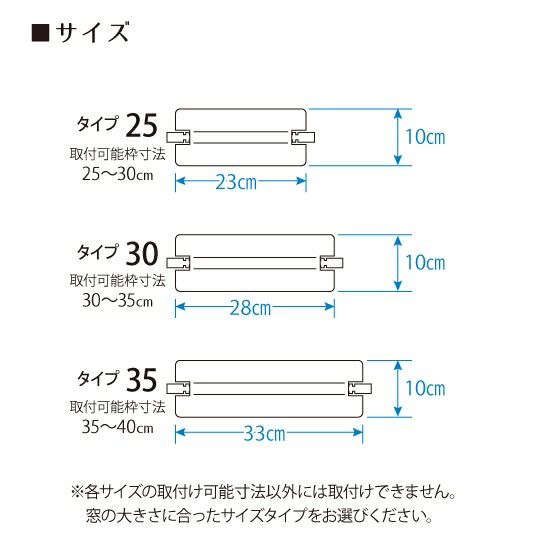 ■サイズ

タイプ 25
取付可能枠寸法
25〜30cm

10cm

23cm

タイプ 30
取付可能枠寸法
30〜35cm

10cm

28cm

タイプ 35
取付可能枠寸法
35〜40cm

10cm

33cm

※各サイズの取付け可能寸法以外には取付けできません。
窓の大きさに合ったサイズタイプをお選びください。